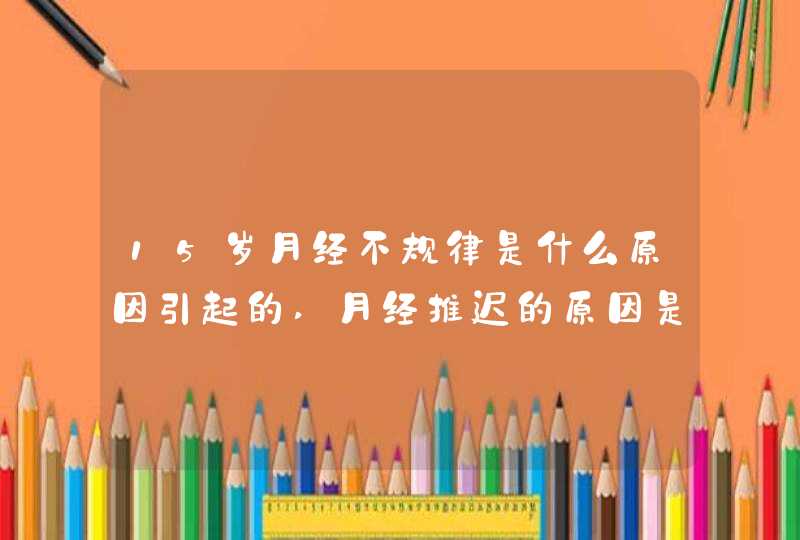 15岁月经不规律是什么原因引起的，月经推迟的原因是